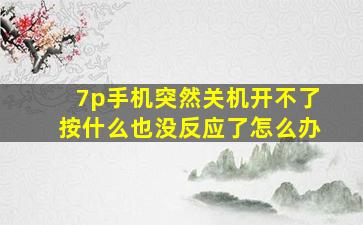 7p手机突然关机开不了
按什么也没反应了怎么办